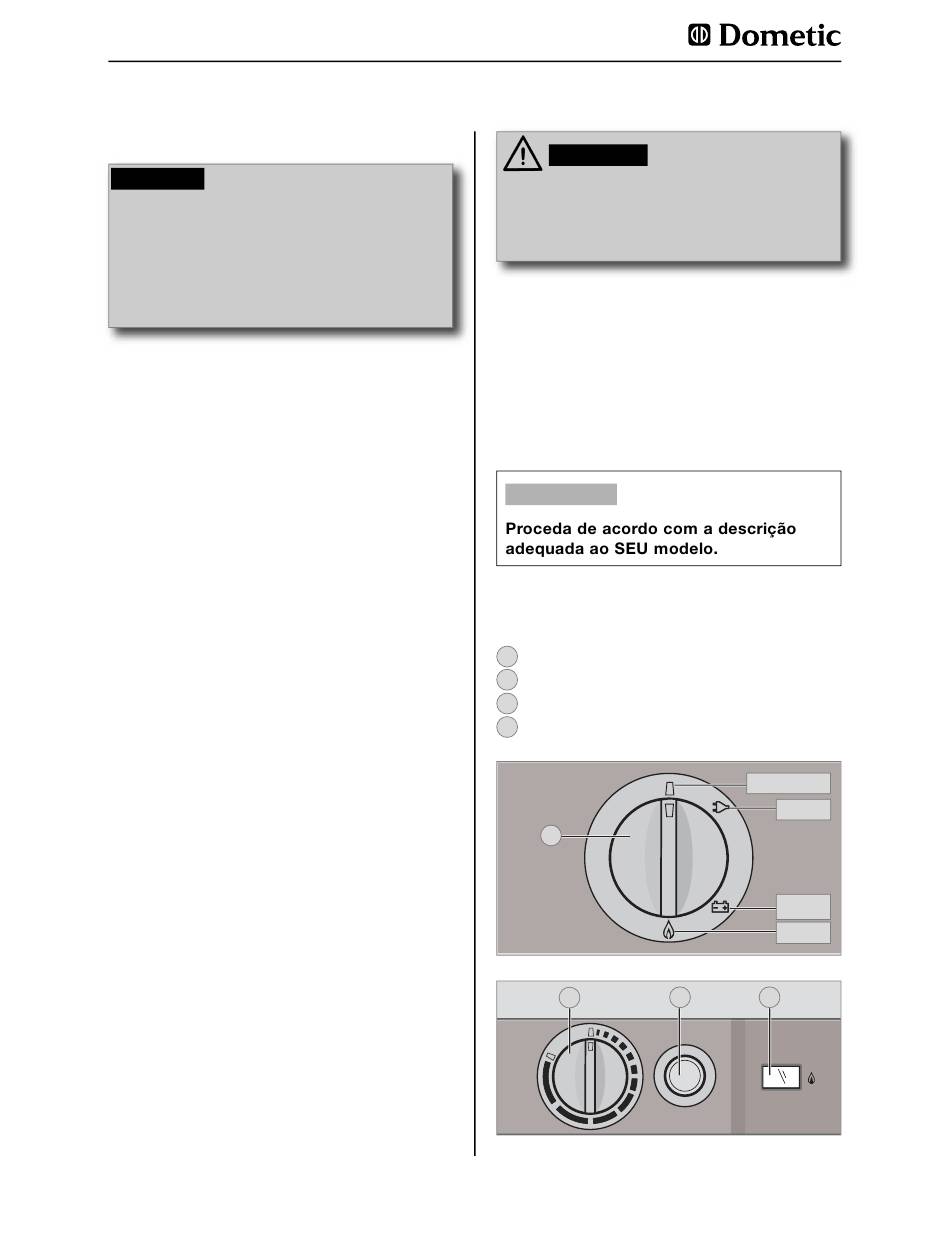 Dometic

Proceda de acordo com a descrição adequada ao SEU modelo.